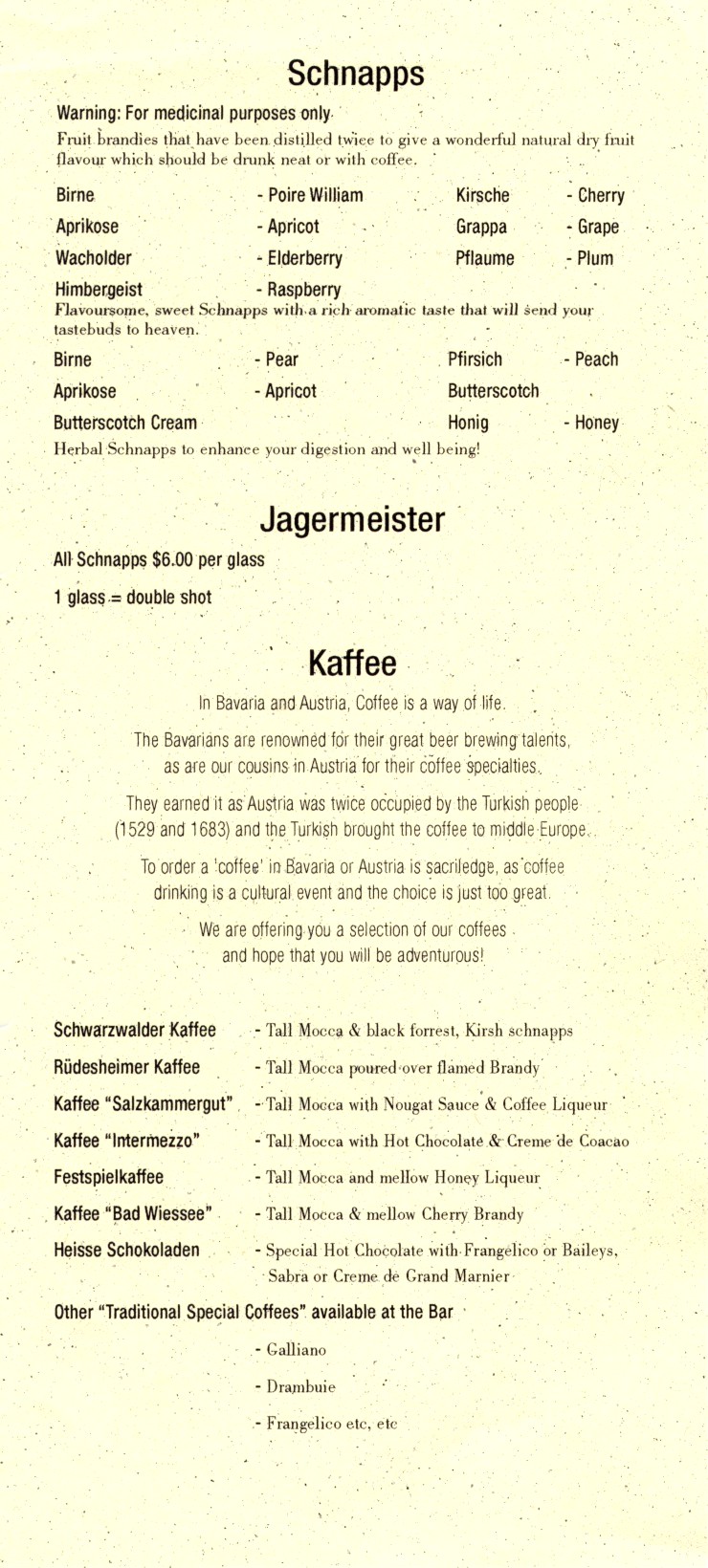 Schnapps

Warning: For medicinal purposes only

Fruit brandies that have been distilled twice to give a wonderful natural dry fruit flavour which should be drunk neat or with coffee.

Birne - Poire William
Aprikose - Apricot
Wacholder - Elderberry
Himbergeist - Raspberry
Kirsche - Cherry
Grappa - Grape
Pflaume - Plum

Flavoursome, sweet Schnapps with a rich aromatic taste that will send your tastebuds to heaven.

Birne - Pear
Aprikose - Apricot
Butterscotch Cream
Pfirsich - Peach
Butterscotch
Honig - Honey

Herbal Schnapps to enhance your digestion and well being!

Jagermeister

All Schnapps $6.00 per glass

1 glass = double shot

Kaffee

In Bavaria and Austria, Coffee is a way of life.

The Bavarians are renowned for their great beer brewing talents, as are our cousins in Austria for their coffee specialties.

They earned it as Austria was twice occupied by the Turkish people (1529 and 1683) and the Turkish brought the coffee to middle Europe.

To order a 'coffee' in Bavaria or Austria is sacriledge, as coffee drinking is a cultural event and the choice is just too great.

We are offering you a selection of our coffees and hope that you will be adventurous!

Schwarzwalder Kaffee - Tall Mocca & black forrest, Kirsh schnapps
Rüdesheimer Kaffee - Tall Mocca poured over flamed Brandy
Kaffee "Salzkammergut" - Tall Mocca with Nougat Sauce & Coffee Liqueur
Kaffee "Intermezzo" - Tall Mocca with Hot Chocolate & Creme de Coacao
Festspielkaffee - Tall Mocca and mellow Honey Liqueur
Kaffee "Bad Wiessee" - Tall Mocca & mellow Cherry Brandy
Heisse Schokoladen - Special Hot Chocolate with Frangelico or Baileys, Sabra or Creme de Grand Marnier

Other "Traditional Special Coffees" available at the Bar

- Galliano
- Drambuie
- Frangelico etc, etc